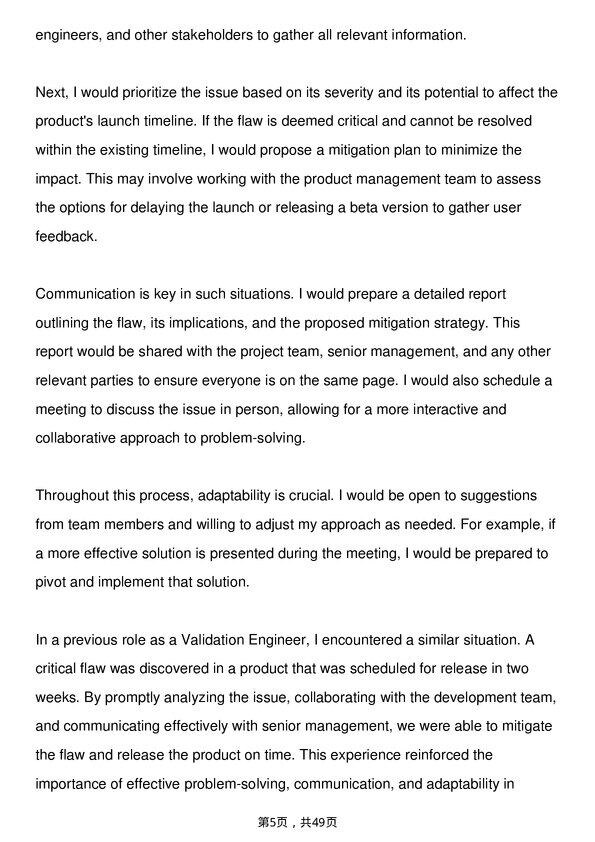 engineers, and other stakeholders to gather all relevant information.

Next, I would prioritize the issue based on its severity and its potential to affect the product's launch timeline. If the flaw is deemed critical and cannot be resolved within the existing timeline, I would propose a mitigation plan to minimize the impact. This may involve working with the product management team to assess the options for delaying the launch or releasing a beta version to gather user feedback.

Communication is key in such situations. I would prepare a detailed report outlining the flaw, its implications, and the proposed mitigation strategy. This report would be shared with the project team, senior management, and any other relevant parties to ensure everyone is on the same page. I would also schedule a meeting to discuss the issue in person, allowing for a more interactive and collaborative approach to problem-solving.

Throughout this process, adaptability is crucial. I would be open to suggestions from team members and willing to adjust my approach as needed. For example, if a more effective solution is presented during the meeting, I would be prepared to pivot and implement that solution.

In a previous role as a Validation Engineer, I encountered a similar situation. A critical flaw was discovered in a product that was scheduled for release in two weeks. By promptly analyzing the issue, collaborating with the development team, and communicating effectively with senior management, we were able to mitigate the flaw and release the product on time. This experience reinforced the importance of effective problem-solving, communication, and adaptability in

第5页，共49页